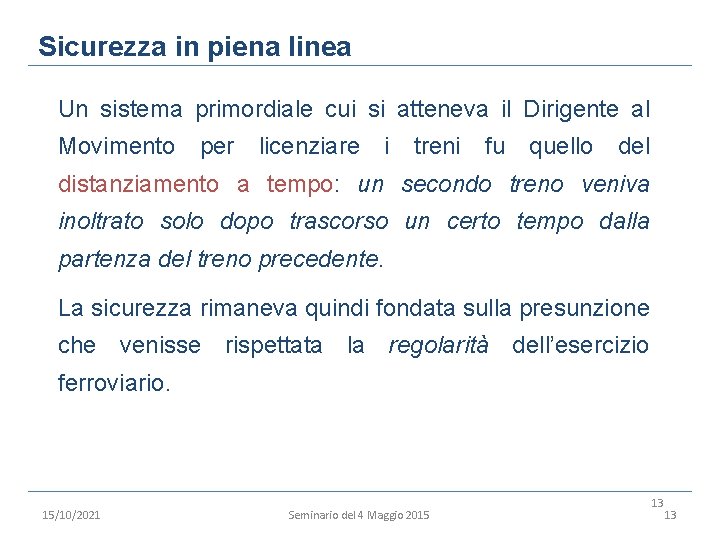 Sicurezza in piena linea

Un sistema primordiale cui si atteneva il Dirigente al Movimento per licenziare i treni fu quello del distanziamento a tempo: un secondo treno veniva inoltrato solo dopo trascorso un certo tempo dalla partenza del treno precedente.

La sicurezza rimaneva quindi fondata sulla presunzione che venisse rispettata la regolarità dell'esercizio ferroviario.

13

15/10/2021 Seminario del 4 Maggio 2015 13